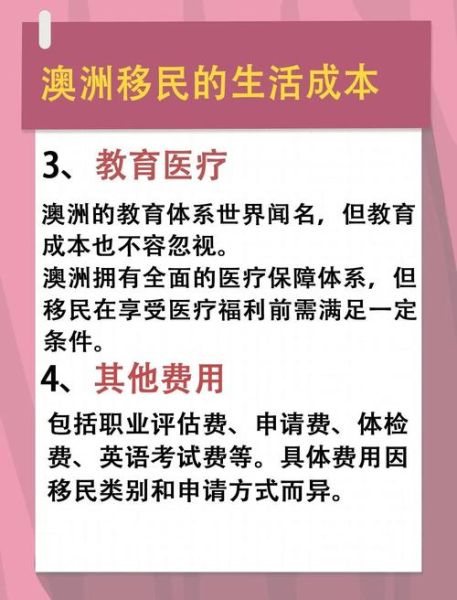 澳洲移民的生活成本

3、教育医疗

澳洲的教育体系世界闻名，但教育成本也不容忽视。
澳洲拥有全面的医疗保障体系，但移民在享受医疗福利前需满足一定条件。

4、其他费用

包括职业评估费、申请费、体检费、英语考试费等。具体费用因移民类别和申请方式而异。